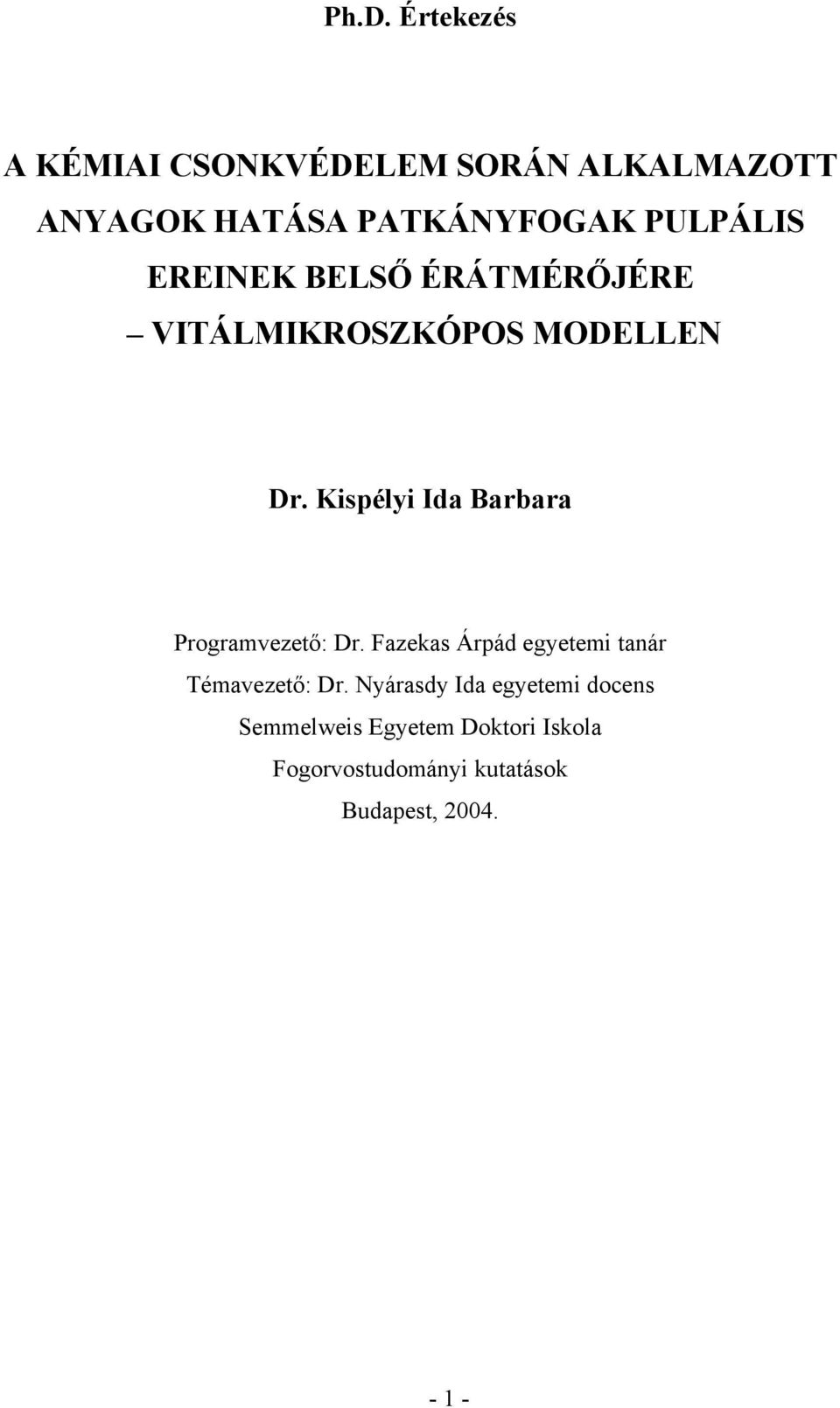 Ph.D. Értekezés

A KÉMIAI CSONKVÉDELEM SORÁN ALKALMAZOTT ANYAGOK HATÁSA PATKÁNYFOGAK PULPÁLIS EREINEK BELSŐ ÉRÁTMÉRŐJÉRE – VITÁLMIKROSZKÓPOS MODELLEN

Dr. Kispélyi Ida Barbara

Programvezető: Dr. Fazekas Árpád egyetemi tanár

Témavezető: Dr. Nyárasdy Ida egyetemi docens

Semmelweis Egyetem Doktori Iskola

Fogorvostudományi kutatások

Budapest, 2004.

- 1 -